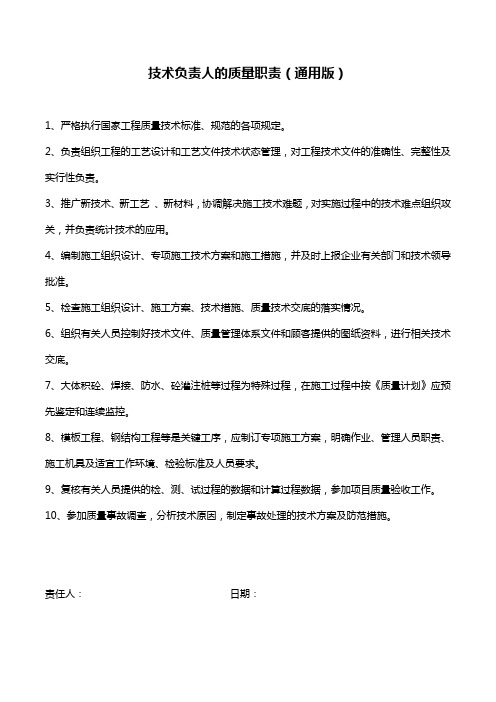 技术负责人的质量职责（通用版）

1、严格执行国家工程质量技术标准、规范的各项规定。

2、负责组织工程的工艺设计和工艺文件技术状态管理，对工程技术文件的准确性、完整性及实行性负责。

3、推广新技术、新工艺 、新材料，协调解决施工技术难题，对实施过程中的技术难点组织攻关，并负责统计技术的应用。

4、编制施工组织设计、专项施工技术方案和施工措施，并及时上报企业有关部门和技术领导批准。

5、检查施工组织设计、施工方案、技术措施、质量技术交底的落实情况。

6、组织有关人员控制好技术文件、质量管理体系文件和顾客提供的图纸资料，进行相关技术交底。

7、大体积砼、焊接、防水、砼灌注桩等过程为特殊过程，在施工过程中按《质量计划》应预先鉴定和连续监控。

8、模板工程、钢结构工程等是关键工序，应制订专项施工方案，明确作业、管理人员职责、施工机具及适宜工作环境、检验标准及人员要求。

9、复核有关人员提供的检、测、试过程的数据和计算过程数据，参加项目质量验收工作。

10、参加质量事故调查，分析技术原因，制定事故处理的技术方案及防范措施。

责任人：

日期：